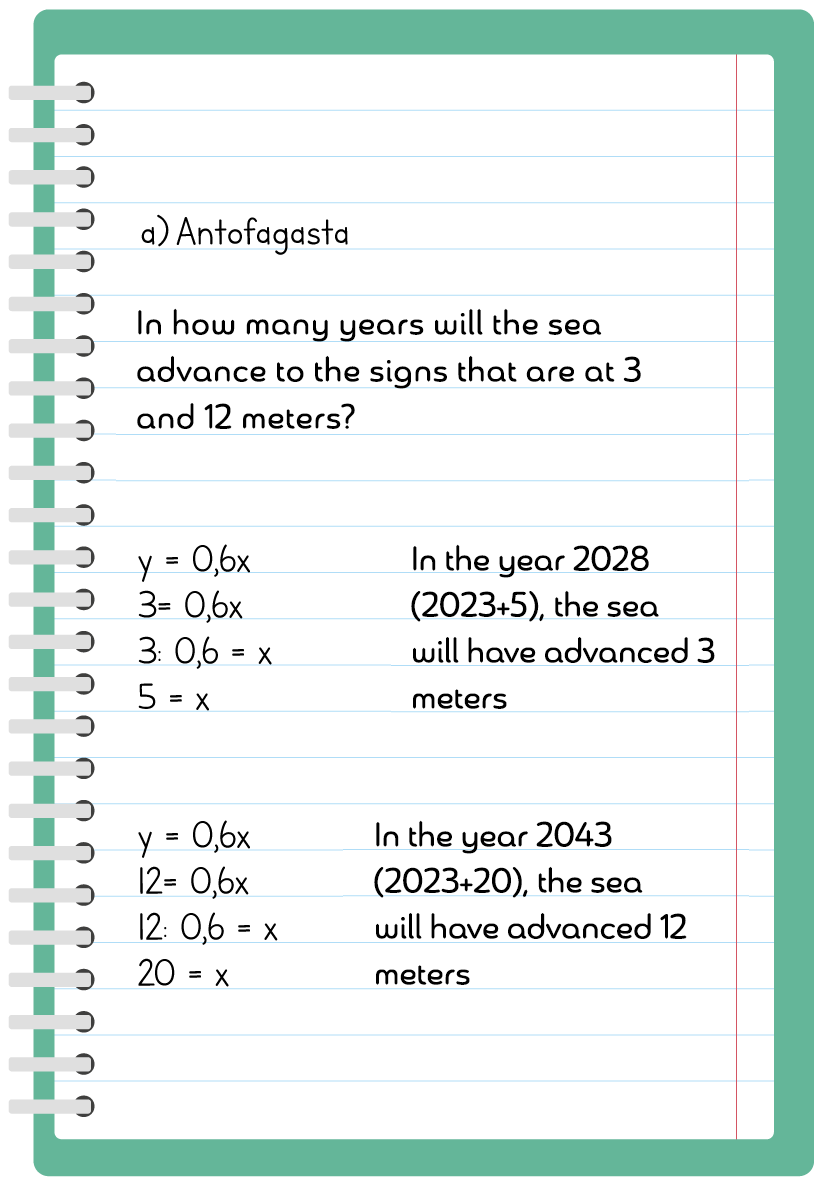 a) Antofagasta

In how many years will the sea advance to the signs that are at 3 and 12 meters?

$y = 0,6x$
$3 = 0,6x$
$3 : 0,6 = x$
$5 = x$

In the year 2028 (2023+5), the sea will have advanced 3 meters

$y = 0,6x$
$12 = 0,6x$
$12 : 0,6 = x$
$20 = x$

In the year 2043 (2023+20), the sea will have advanced 12 meters